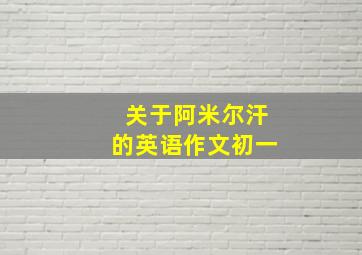 关于阿米尔汗
的英语作文初一